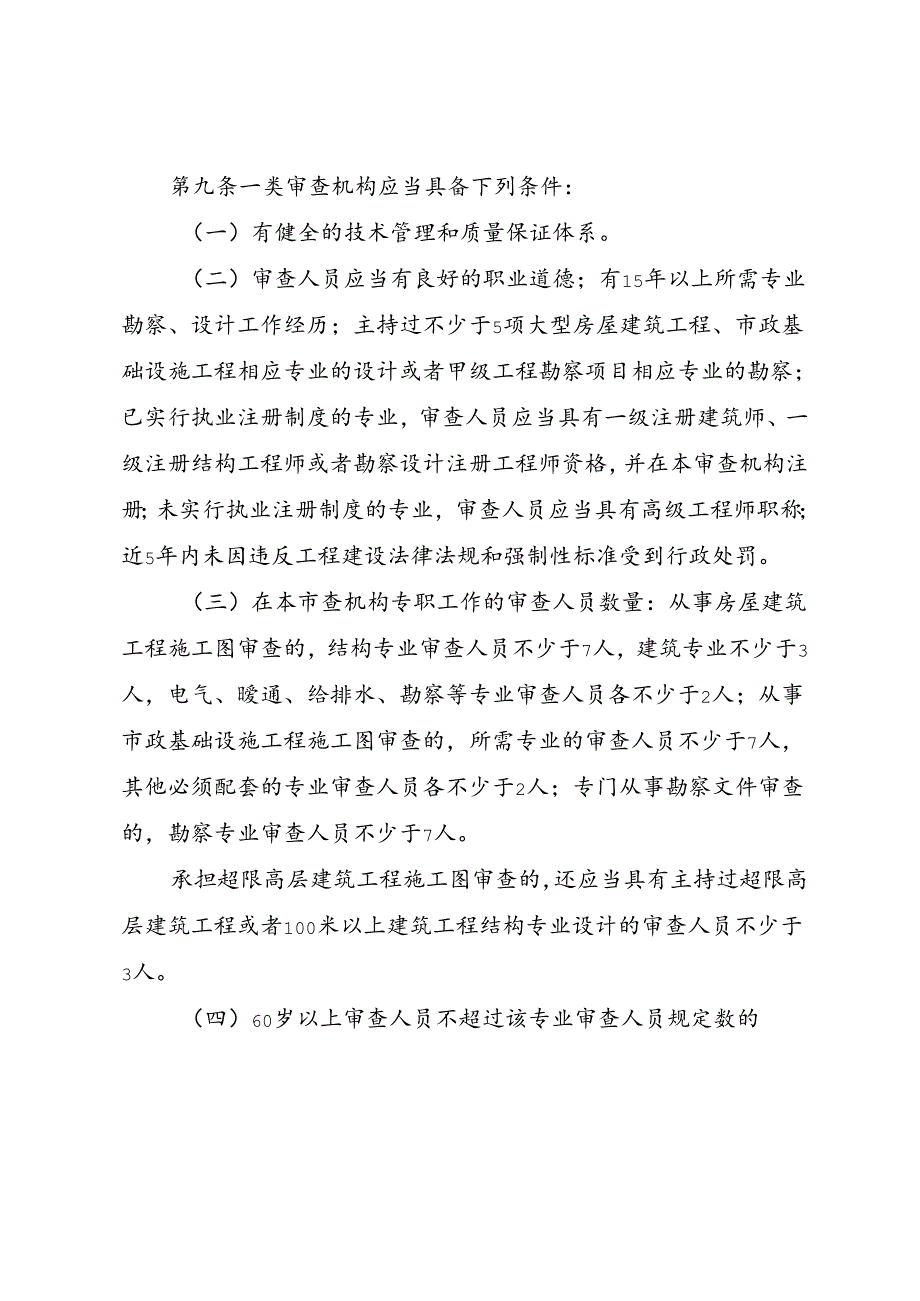 第九条一类审查机构应当具备下列条件：

（一）有健全的技术管理和质量保证体系。

（二）审查人员应当有良好的职业道德；有15年以上所需专业勘察、设计工作经历；主持过不少于5项大型房屋建筑工程、市政基础设施工程相应专业的设计或者甲级工程勘察项目相应专业的勘察；已实行执业注册制度的专业，审查人员应当具有一级注册建筑师、一级注册结构工程师或者勘察设计注册工程师资格，并在本审查机构注册；未实行执业注册制度的专业，审查人员应当具有高级工程师职称；近5年内未因违反工程建设法律法规和强制性标准受到行政处罚。

（三）在本市查机构专职工作的审查人员数量：从事房屋建筑工程施工图审查的，结构专业审查人员不少于7人，建筑专业不少于3人，电气、暖通、给排水、勘察等专业审查人员各不少于2人；从事市政基础设施工程施工图审查的，所需专业的审查人员不少于7人，其他必须配套的专业审查人员各不少于2人；专门从事勘察文件审查的，勘察专业审查人员不少于7人。

承担超限高层建筑工程施工图审查的，还应当具有主持过超限高层建筑工程或者100米以上建筑工程结构专业设计的审查人员不少于3人。

（四）60岁以上审查人员不超过该专业审查人员规定数的